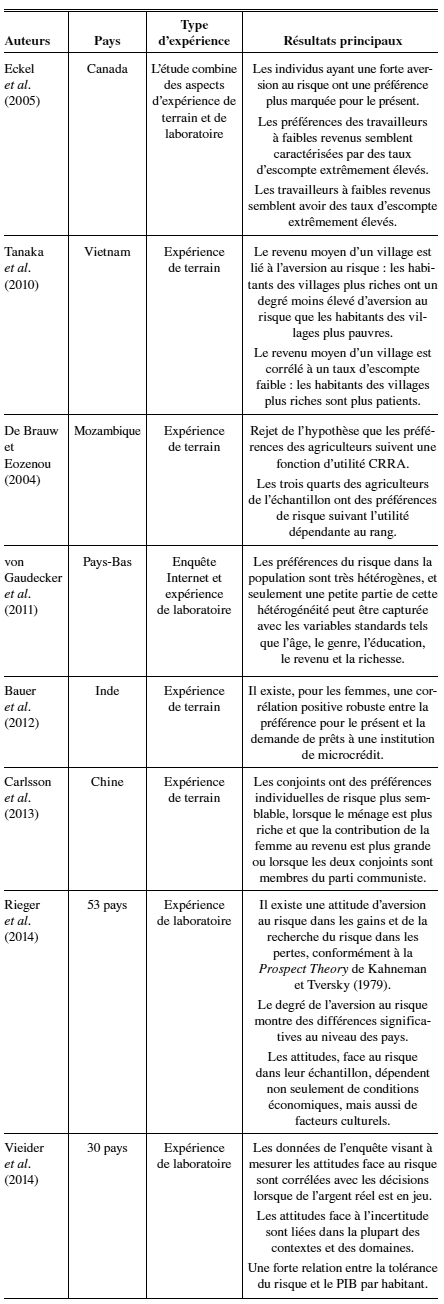 | Auteurs | Pays | Type d'expérience | Résultats principaux |
|---|---|---|---|
| Eckel *et al.* (2005) | Canada | L'étude combine des aspects d'expérience de terrain et de laboratoire | Les individus ayant une forte aversion au risque ont une préférence plus marquée pour le présent. Les préférences des travailleurs à faibles revenus semblent caractérisées par des taux d'escompte extrêmement élevés. Les travailleurs à faibles revenus semblent avoir des taux d'escompte extrêmement élevés. |
| Tanaka *et al.* (2010) | Vietnam | Expérience de terrain | Le revenu moyen d'un village est lié à l'aversion au risque : les habitants des villages plus riches ont un degré moins élevé d'aversion au risque que les habitants des villages plus pauvres. Le revenu moyen d'un village est corrélé à un taux d'escompte faible : les habitants des villages plus riches sont plus patients. |
| De Brauw et Eozenou (2004) | Mozambique | Expérience de terrain | Rejet de l'hypothèse que les préférences des agriculteurs suivent une fonction d'utilité CRRA. Les trois quarts des agriculteurs de l'échantillon ont des préférences de risque suivant l'utilité dépendante au rang. |
| von Gaudecker *et al.* (2011) | Pays-Bas | Enquête Internet et expérience de laboratoire | Les préférences du risque dans la population sont très hétérogènes, et seulement une petite partie de cette hétérogénéité peut être capturée avec les variables standards tels que l'âge, le genre, l'éducation, le revenu et la richesse. |
| Bauer *et al.* (2012) | Inde | Expérience de terrain | Il existe, pour les femmes, une corrélation positive robuste entre la préférence pour le présent et la demande de prêts à une institution de microcrédit. |
| Carlsson *et al.* (2013) | Chine | Expérience de terrain | Les conjoints ont des préférences individuelles de risque plus semblable, lorsque le ménage est plus riche et que la contribution de la femme au revenu est plus grande ou lorsque les deux conjoints sont membres du parti communiste. |
| Rieger *et al.* (2014) | 53 pays | Expérience de laboratoire | Il existe une attitude d'aversion au risque dans les gains et de la recherche du risque dans les pertes, conformément à la *Prospect Theory* de Kahneman et Tversky (1979). Le degré de l'aversion au risque montre des différences significatives au niveau des pays. Les attitudes, face au risque dans leur échantillon, dépendent non seulement de conditions économiques, mais aussi de facteurs culturels. |
| Vieider *et al.* (2014) | 30 pays | Expérience de laboratoire | Les données de l'enquête visant à mesurer les attitudes face au risque sont corrélées avec les décisions lorsque de l'argent réel est en jeu. Les attitudes face à l'incertitude sont liées dans la plupart des contextes et des domaines. Une forte relation entre la tolérance du risque et le PIB par habitant. |